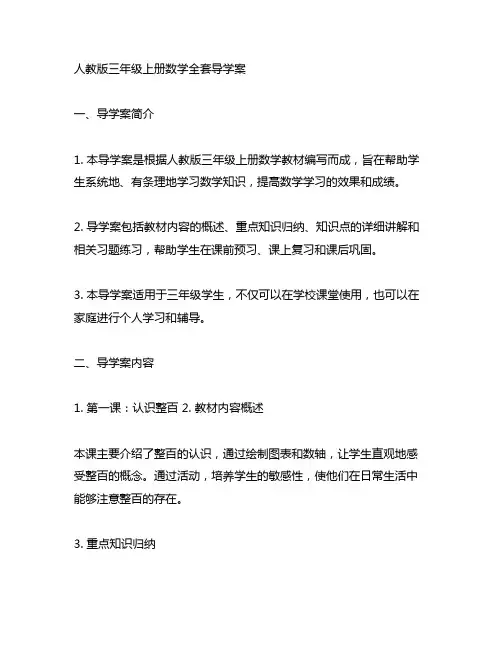 人教版三年级上册数学全套导学案

一、导学案简介

1. 本导学案是根据人教版三年级上册数学教材编写而成，旨在帮助学生系统地、有条理地学习数学知识，提高数学学习的效果和成绩。

2. 导学案包括教材内容的概述、重点知识归纳、知识点的详细讲解和相关习题练习，帮助学生在课前预习、课上复习和课后巩固。

3. 本导学案适用于三年级学生，不仅可以在学校课堂使用，也可以在家庭进行个人学习和辅导。

二、导学案内容

1. 第一课：认识整百 2. 教材内容概述

本课主要介绍了整百的认识，通过绘制图表和数轴，让学生直观地感受整百的概念。通过活动，培养学生的敏感性，使他们在日常生活中能够注意整百的存在。

3. 重点知识归纳